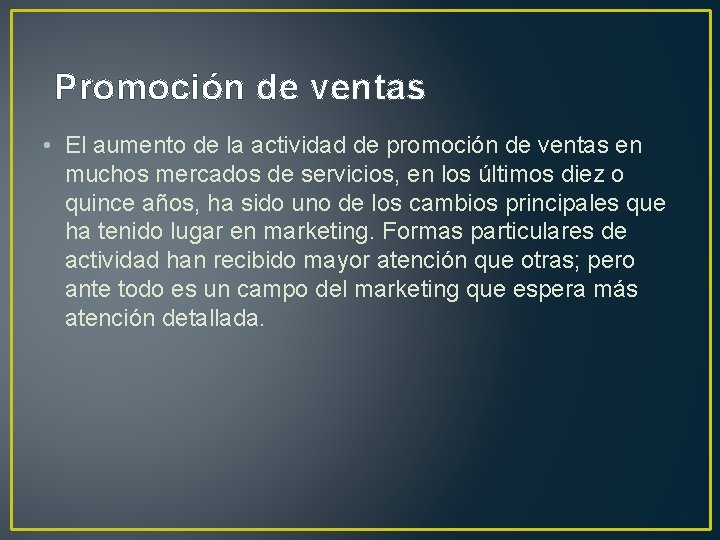 Promoción de ventas

• El aumento de la actividad de promoción de ventas en muchos mercados de servicios, en los últimos diez o quince años, ha sido uno de los cambios principales que ha tenido lugar en marketing. Formas particulares de actividad han recibido mayor atención que otras; pero ante todo es un campo del marketing que espera más atención detallada.